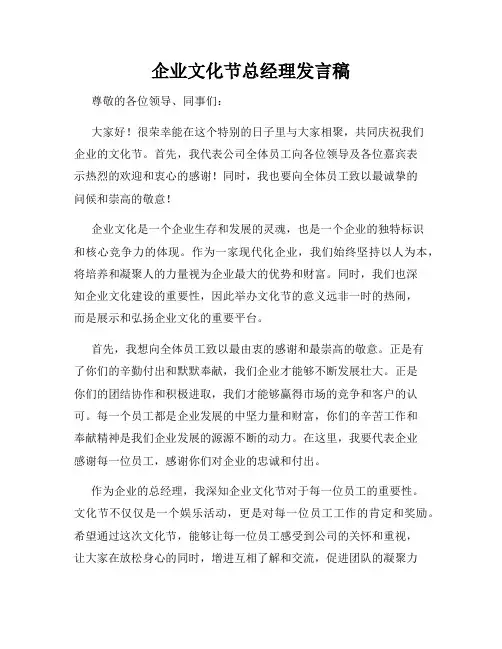 企业文化节总经理发言稿

尊敬的各位领导、同事们：

大家好！很荣幸能在这个特别的日子里与大家相聚，共同庆祝我们企业的文化节。首先，我代表公司全体员工向各位领导及各位嘉宾表示热烈的欢迎和衷心的感谢！同时，我也要向全体员工致以最诚挚的问候和崇高的敬意！

企业文化是一个企业生存和发展的灵魂，也是一个企业的独特标识和核心竞争力的体现。作为一家现代化企业，我们始终坚持以人为本，将培养和凝聚人的力量视为企业最大的优势和财富。同时，我们也深知企业文化建设的重要性，因此举办文化节的意义远非一时的热闹，而是展示和弘扬企业文化的重要平台。

首先，我想向全体员工致以最由衷的感谢和最崇高的敬意。正是有了你们的辛勤付出和默默奉献，我们企业才能够不断发展壮大。正是你们的团结协作和积极进取，我们才能够赢得市场的竞争和客户的认可。每一个员工都是企业发展的中坚力量和财富，你们的辛苦工作和奉献精神是我们企业发展的源源不断的动力。在这里，我要代表企业感谢每一位员工，感谢你们对企业的忠诚和付出。

作为企业的总经理，我深知企业文化节对于每一位员工的重要性。文化节不仅仅是一个娱乐活动，更是对每一位员工工作的肯定和奖励。希望通过这次文化节，能够让每一位员工感受到公司的关怀和重视，让大家在放松身心的同时，增进互相了解和交流，促进团队的凝聚力